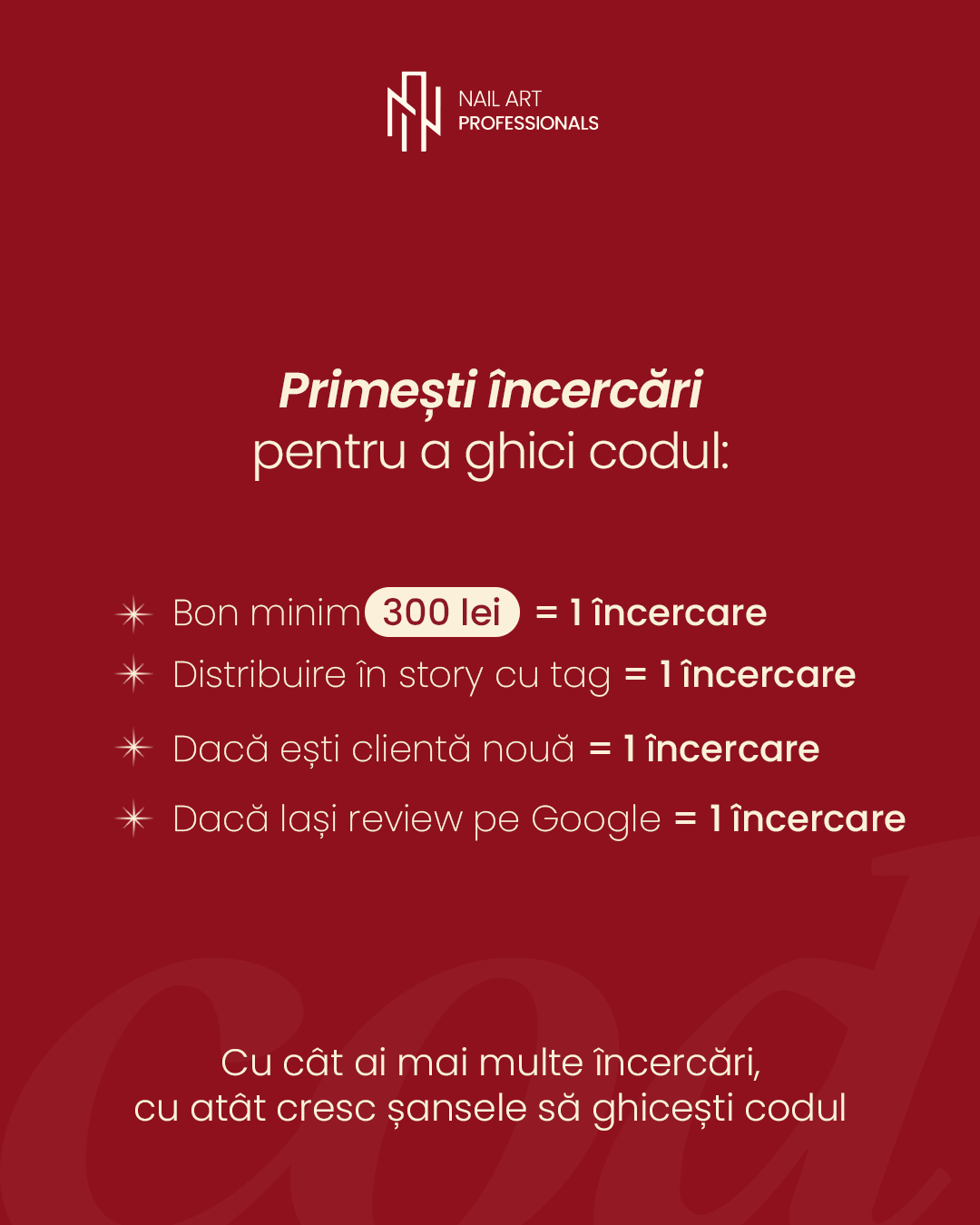 NAIL ART
PROFESSIONALS

Primești încercări
pentru a ghici codul:

Bon minim 300 lei = 1 încercare
Distribuire în story cu tag = 1 încercare
Dacă ești clientă nouă = 1 încercare
Dacă lași review pe Google = 1 încercare

Cu cât ai mai multe încercări,
cu atât cresc șansele să ghicești codul

cod